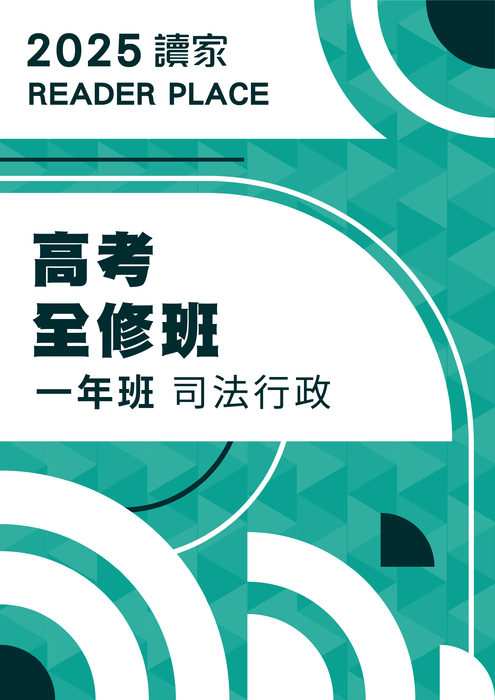 2025 讀家
READER PLACE

高考
全修班
一年班 司法行政